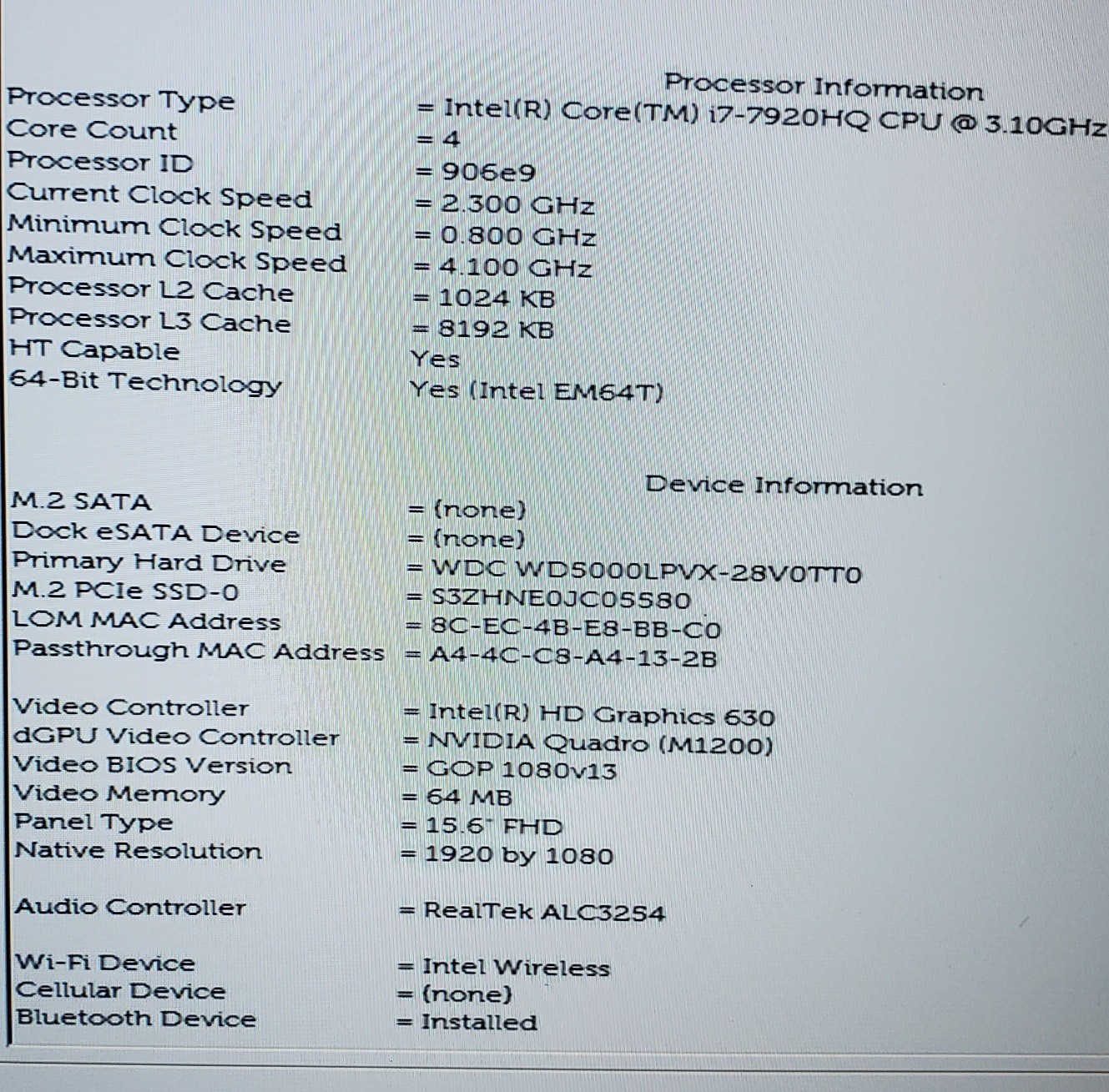 Processor Information

Processor Type = Intel(R) Core(TM) i7-7920HQ CPU @ 3.10GHz
Core Count = 4
Processor ID = 906e9
Current Clock Speed = 2.300 GHz
Minimum Clock Speed = 0.800 GHz
Maximum Clock Speed = 4.100 GHz
Processor L2 Cache = 1024 KB
Processor L3 Cache = 8192 KB
HT Capable Yes
64-Bit Technology Yes (Intel EM64T)

Device Information

M.2 SATA = (none)
Dock eSATA Device = (none)
Primary Hard Drive = WDC WD5000LPVX-28V0TT0
M.2 PCIe SSD-0 = S3ZHNE0JC05580
LOM MAC Address = 8C-EC-4B-E8-BB-C0
Passthrough MAC Address = A4-4C-C8-A4-13-2B

Video Controller = Intel(R) HD Graphics 630
dGPU Video Controller = NVIDIA Quadro (M1200)
Video BIOS Version = GOP 1080v13
Video Memory = 64 MB
Panel Type = 15.6" FHD
Native Resolution = 1920 by 1080

Audio Controller = RealTek ALC3254

Wi-Fi Device = Intel Wireless
Cellular Device = (none)
Bluetooth Device = Installed